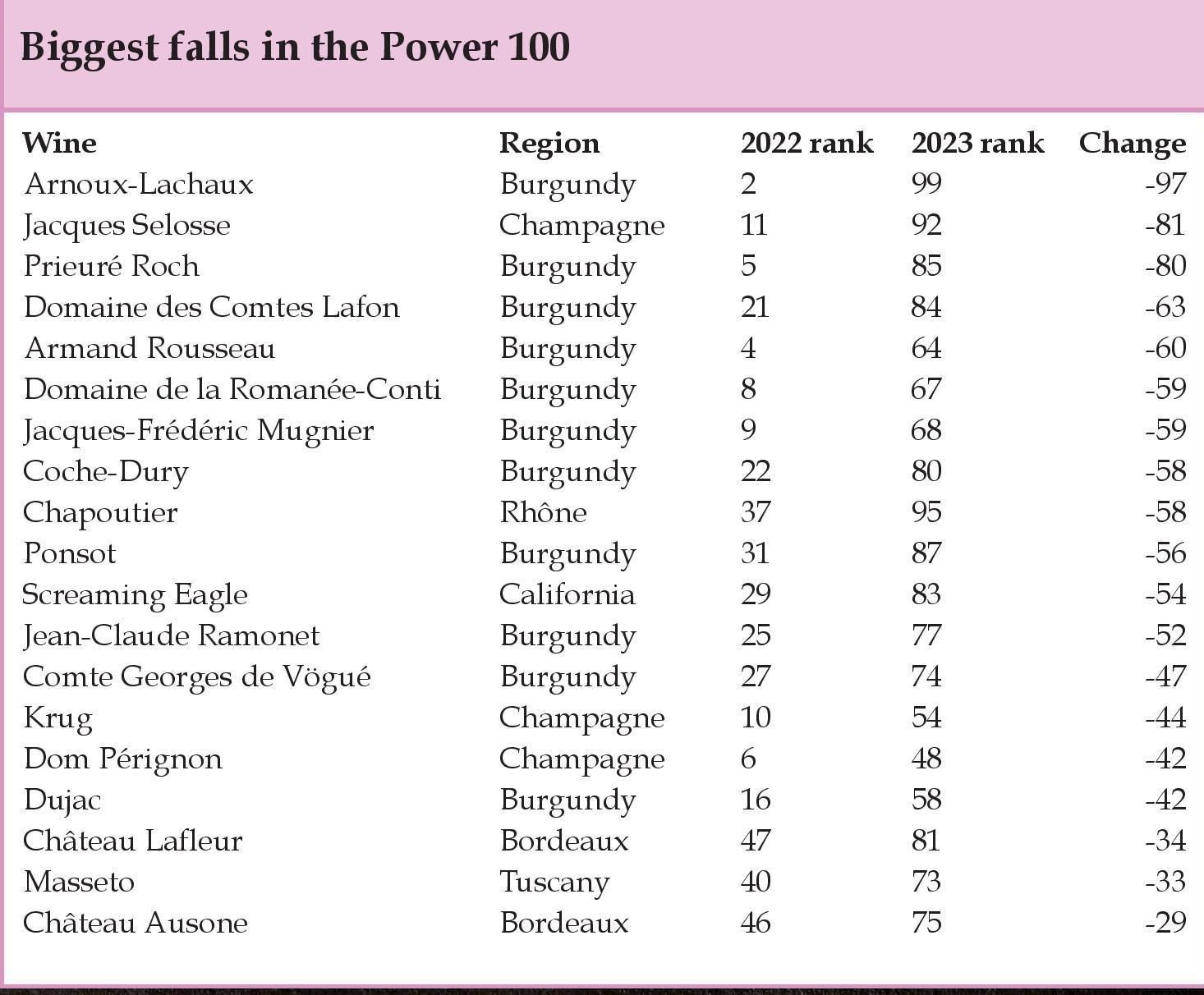 Biggest falls in the Power 100

| Wine | Region | 2022 rank | 2023 rank | Change |
|---|---|---|---|---|
| Arnoux-Lachaux | Burgundy | 2 | 99 | -97 |
| Jacques Selosse | Champagne | 11 | 92 | -81 |
| Prieuré Roch | Burgundy | 5 | 85 | -80 |
| Domaine des Comtes Lafon | Burgundy | 21 | 84 | -63 |
| Armand Rousseau | Burgundy | 4 | 64 | -60 |
| Domaine de la Romanée-Conti | Burgundy | 8 | 67 | -59 |
| Jacques-Frédéric Mugnier | Burgundy | 9 | 68 | -59 |
| Coche-Dury | Burgundy | 22 | 80 | -58 |
| Chapoutier | Rhône | 37 | 95 | -58 |
| Ponsot | Burgundy | 31 | 87 | -56 |
| Screaming Eagle | California | 29 | 83 | -54 |
| Jean-Claude Ramonet | Burgundy | 25 | 77 | -52 |
| Comte Georges de Vögué | Burgundy | 27 | 74 | -47 |
| Krug | Champagne | 10 | 54 | -44 |
| Dom Pérignon | Champagne | 6 | 48 | -42 |
| Dujac | Burgundy | 16 | 58 | -42 |
| Château Lafleur | Bordeaux | 47 | 81 | -34 |
| Masseto | Tuscany | 40 | 73 | -33 |
| Château Ausone | Bordeaux | 46 | 75 | -29 |